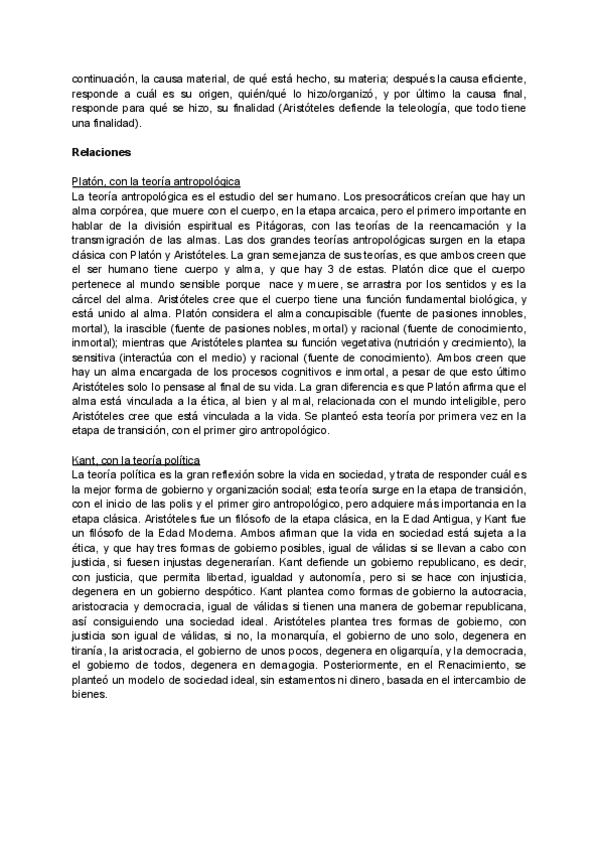 continuación, la causa material, de qué está hecho, su materia; después la causa eficiente, responde a cuál es su origen, quién/qué lo hizo/organizó, y por último la causa final, responde para qué se hizo, su finalidad (Aristóteles defiende la teleología, que todo tiene una finalidad).

Relaciones

Platón, con la teoría antropológica
La teoría antropológica es el estudio del ser humano. Los presocráticos creían que hay un alma corpórea, que muere con el cuerpo, en la etapa arcaica, pero el primero importante en hablar de la división espiritual es Pitágoras, con las teorías de la reencarnación y la transmigración de las almas. Las dos grandes teorías antropológicas surgen en la etapa clásica con Platón y Aristóteles. La gran semejanza de sus teorías, es que ambos creen que el ser humano tiene cuerpo y alma, y que hay 3 de estas. Platón dice que el cuerpo pertenece al mundo sensible porque nace y muere, se arrastra por los sentidos y es la cárcel del alma. Aristóteles cree que el cuerpo tiene una función fundamental biológica, y está unido al alma. Platón considera el alma concupiscible (fuente de pasiones innobles, mortal), la irascible (fuente de pasiones nobles, mortal) y racional (fuente de conocimiento, inmortal); mientras que Aristóteles plantea su función vegetativa (nutrición y crecimiento), la sensitiva (interactúa con el medio) y racional (fuente de conocimiento). Ambos creen que hay un alma encargada de los procesos cognitivos e inmortal, a pesar de que esto último Aristóteles solo lo pensase al final de su vida. La gran diferencia es que Platón afirma que el alma está vinculada a la ética, al bien y al mal, relacionada con el mundo inteligible, pero Aristóteles cree que está vinculada a la vida. Se planteó esta teoría por primera vez en la etapa de transición, con el primer giro antropológico.

Kant, con la teoría política
La teoría política es la gran reflexión sobre la vida en sociedad, y trata de responder cuál es la mejor forma de gobierno y organización social; esta teoría surge en la etapa de transición, con el inicio de las polis y el primer giro antropológico, pero adquiere más importancia en la etapa clásica. Aristóteles fue un filósofo de la etapa clásica, en la Edad Antigua, y Kant fue un filósofo de la Edad Moderna. Ambos afirman que la vida en sociedad está sujeta a la ética, y que hay tres formas de gobierno posibles, igual de válidas si se llevan a cabo con justicia, si fuesen injustas degenerarían. Kant defiende un gobierno republicano, es decir, con justicia, que permita libertad, igualdad y autonomía, pero si se hace con injusticia, degenera en un gobierno despótico. Kant plantea como formas de gobierno la autocracia, aristocracia y democracia, igual de válidas si tienen una manera de gobernar republicana, así consiguiendo una sociedad ideal. Aristóteles plantea tres formas de gobierno, con justicia son igual de válidas, si no, la monarquía, el gobierno de uno solo, degenera en tiranía, la aristocracia, el gobierno de unos pocos, degenera en oligarquía, y la democracia, el gobierno de todos, degenera en demagogia. Posteriormente, en el Renacimiento, se planteó un modelo de sociedad ideal, sin estamentos ni dinero, basada en el intercambio de bienes.